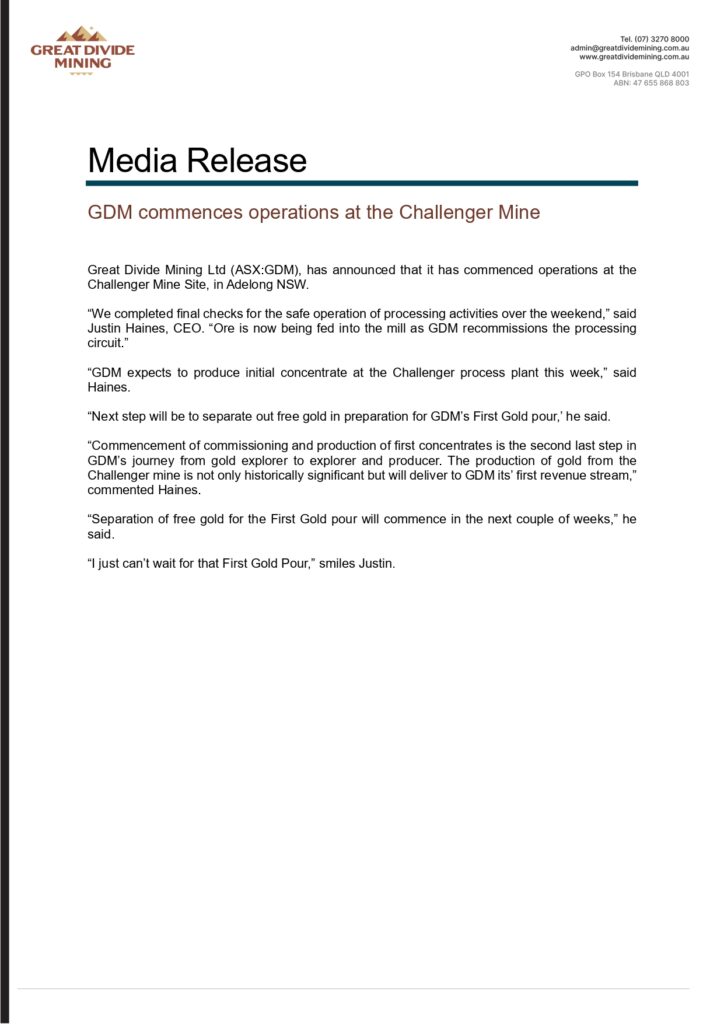 GREAT DIVIDE MINING

Tel. (07) 3270 8000
admin@greatdividemining.com.au
www.greatdividemining.com.au

GPO Box 154 Brisbane QLD 4001
ABN: 47 655 868 803

Media Release

GDM commences operations at the Challenger Mine

Great Divide Mining Ltd (ASX:GDM), has announced that it has commenced operations at the Challenger Mine Site, in Adelong NSW.

“We completed final checks for the safe operation of processing activities over the weekend,” said Justin Haines, CEO. “Ore is now being fed into the mill as GDM recommissions the processing circuit.”

“GDM expects to produce initial concentrate at the Challenger process plant this week,” said Haines.

“Next step will be to separate out free gold in preparation for GDM’s First Gold pour,’ he said.

“Commencement of commissioning and production of first concentrates is the second last step in GDM’s journey from gold explorer to explorer and producer. The production of gold from the Challenger mine is not only historically significant but will deliver to GDM its’ first revenue stream,” commented Haines.

“Separation of free gold for the First Gold pour will commence in the next couple of weeks,” he said.

“I just can’t wait for that First Gold Pour,” smiles Justin.